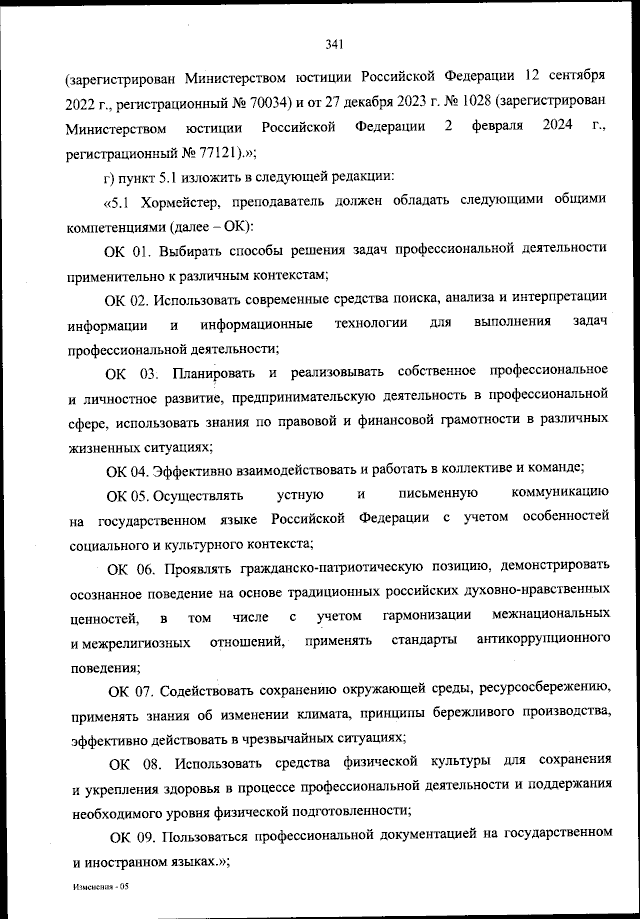 341

(зарегистрирован Министерством юстиции Российской Федерации 12 сентября 2022 г., регистрационный № 70034) и от 27 декабря 2023 г. № 1028 (зарегистрирован Министерством юстиции Российской Федерации 2 февраля 2024 г., регистрационный № 77121).»;

г) пункт 5.1 изложить в следующей редакции:

«5.1 Хормейстер, преподаватель должен обладать следующими общими компетенциями (далее – ОК):

ОК 01. Выбирать способы решения задач профессиональной деятельности применительно к различным контекстам;

ОК 02. Использовать современные средства поиска, анализа и интерпретации информации и информационные технологии для выполнения задач профессиональной деятельности;

ОК 03. Планировать и реализовывать собственное профессиональное и личностное развитие, предпринимательскую деятельность в профессиональной сфере, использовать знания по правовой и финансовой грамотности в различных жизненных ситуациях;

ОК 04. Эффективно взаимодействовать и работать в коллективе и команде;

ОК 05. Осуществлять устную и письменную коммуникацию на государственном языке Российской Федерации с учетом особенностей социального и культурного контекста;

ОК 06. Проявлять гражданско-патриотическую позицию, демонстрировать осознанное поведение на основе традиционных российских духовно-нравственных ценностей, в том числе с учетом гармонизации межнациональных и межрелигиозных отношений, применять стандарты антикоррупционного поведения;

ОК 07. Содействовать сохранению окружающей среды, ресурсосбережению, применять знания об изменении климата, принципы бережливого производства, эффективно действовать в чрезвычайных ситуациях;

ОК 08. Использовать средства физической культуры для сохранения и укрепления здоровья в процессе профессиональной деятельности и поддержания необходимого уровня физической подготовленности;

ОК 09. Пользоваться профессиональной документацией на государственном и иностранном языках.»;

Изменения - 05